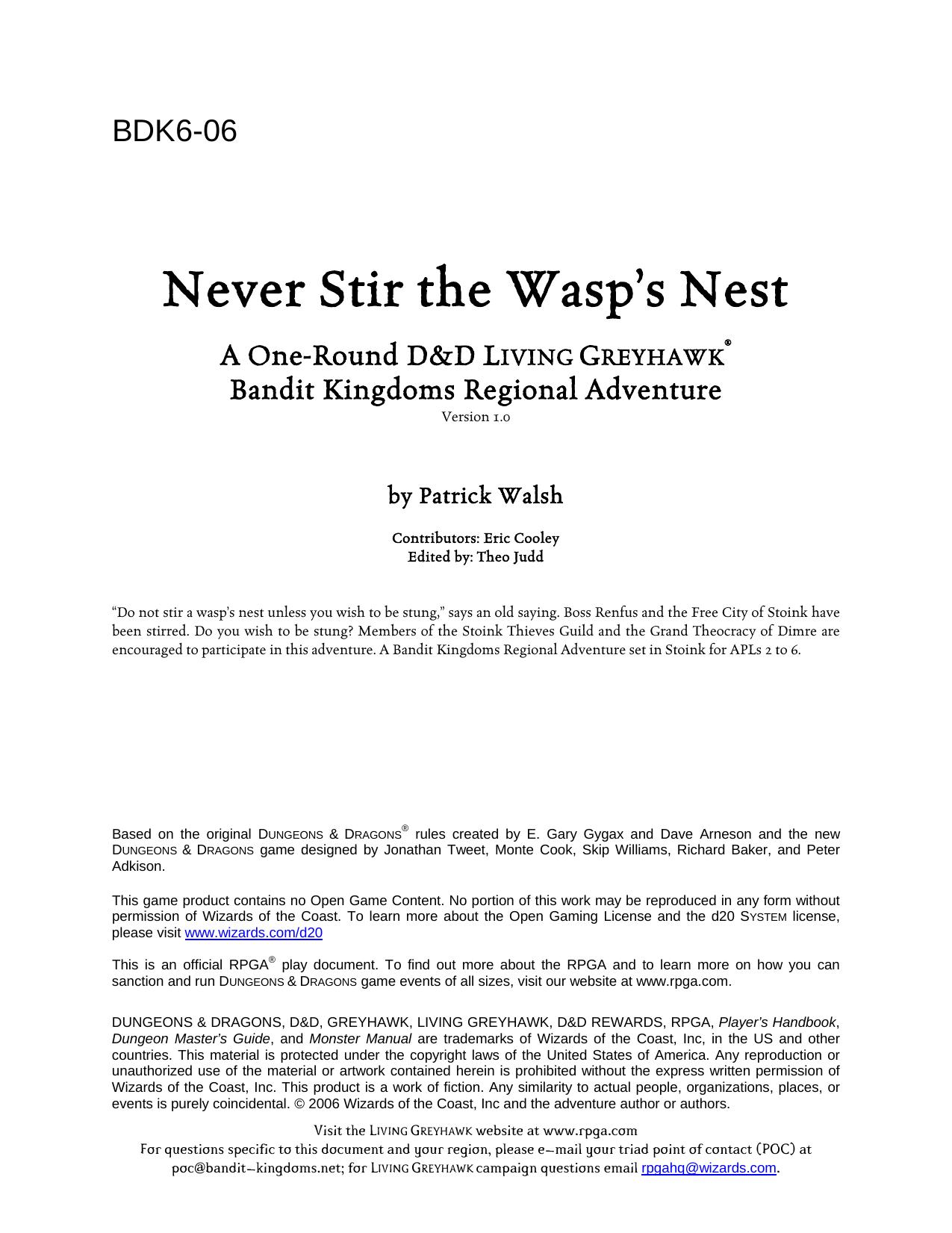 BDK6-06

Never Stir the Wasp's Nest

A One-Round D&D LIVING GREYHAWK®
Bandit Kingdoms Regional Adventure
Version 1.0

by Patrick Walsh

Contributors: Eric Cooley
Edited by: Theo Judd

"Do not stir a wasp's nest unless you wish to be stung," says an old saying. Boss Renfus and the Free City of Stoink have been stirred. Do you wish to be stung? Members of the Stoink Thieves Guild and the Grand Theocracy of Dimre are encouraged to participate in this adventure. A Bandit Kingdoms Regional Adventure set in Stoink for APLs 2 to 6.

Based on the original DUNGEONS & DRAGONS® rules created by E. Gary Gygax and Dave Arneson and the new DUNGEONS & DRAGONS game designed by Jonathan Tweet, Monte Cook, Skip Williams, Richard Baker, and Peter Adkison.

This game product contains no Open Game Content. No portion of this work may be reproduced in any form without permission of Wizards of the Coast. To learn more about the Open Gaming License and the d20 SYSTEM license, please visit www.wizards.com/d20

This is an official RPGA® play document. To find out more about the RPGA and to learn more on how you can sanction and run DUNGEONS & DRAGONS game events of all sizes, visit our website at www.rpga.com.

DUNGEONS & DRAGONS, D&D, GREYHAWK, LIVING GREYHAWK, D&D REWARDS, RPGA, Player's Handbook, Dungeon Master's Guide, and Monster Manual are trademarks of Wizards of the Coast, Inc, in the US and other countries. This material is protected under the copyright laws of the United States of America. Any reproduction or unauthorized use of the material or artwork contained herein is prohibited without the express written permission of Wizards of the Coast, Inc. This product is a work of fiction. Any similarity to actual people, organizations, places, or events is purely coincidental. © 2006 Wizards of the Coast, Inc and the adventure author or authors.

Visit the LIVING GREYHAWK website at www.rpga.com
For questions specific to this document and your region, please e-mail your triad point of contact (POC) at poc@bandit-kingdoms.net; for LIVING GREYHAWK campaign questions email rpgahq@wizards.com.